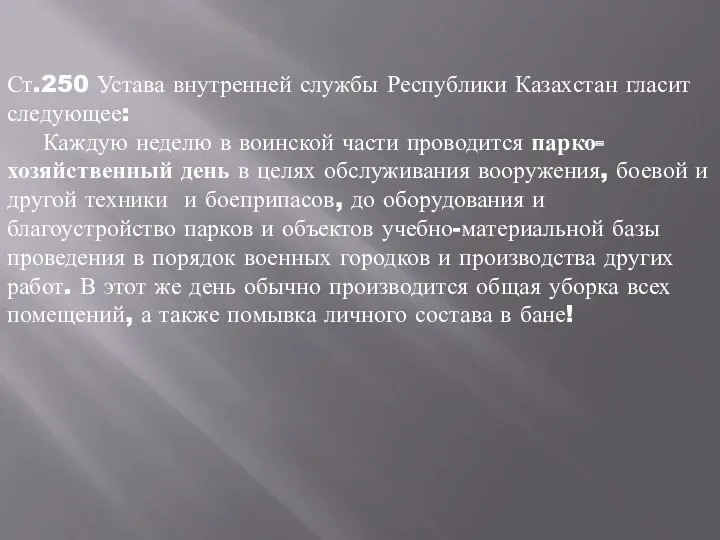 Ст.250 Устава внутренней службы Республики Казахстан гласит следующее:

Каждую неделю в воинской части проводится парко-хозяйственный день в целях обслуживания вооружения, боевой и другой техники и боеприпасов, до оборудования и благоустройство парков и объектов учебно-материальной базы проведения в порядок военных городков и производства других работ. В этот же день обычно производится общая уборка всех помещений, а также помывка личного состава в бане!